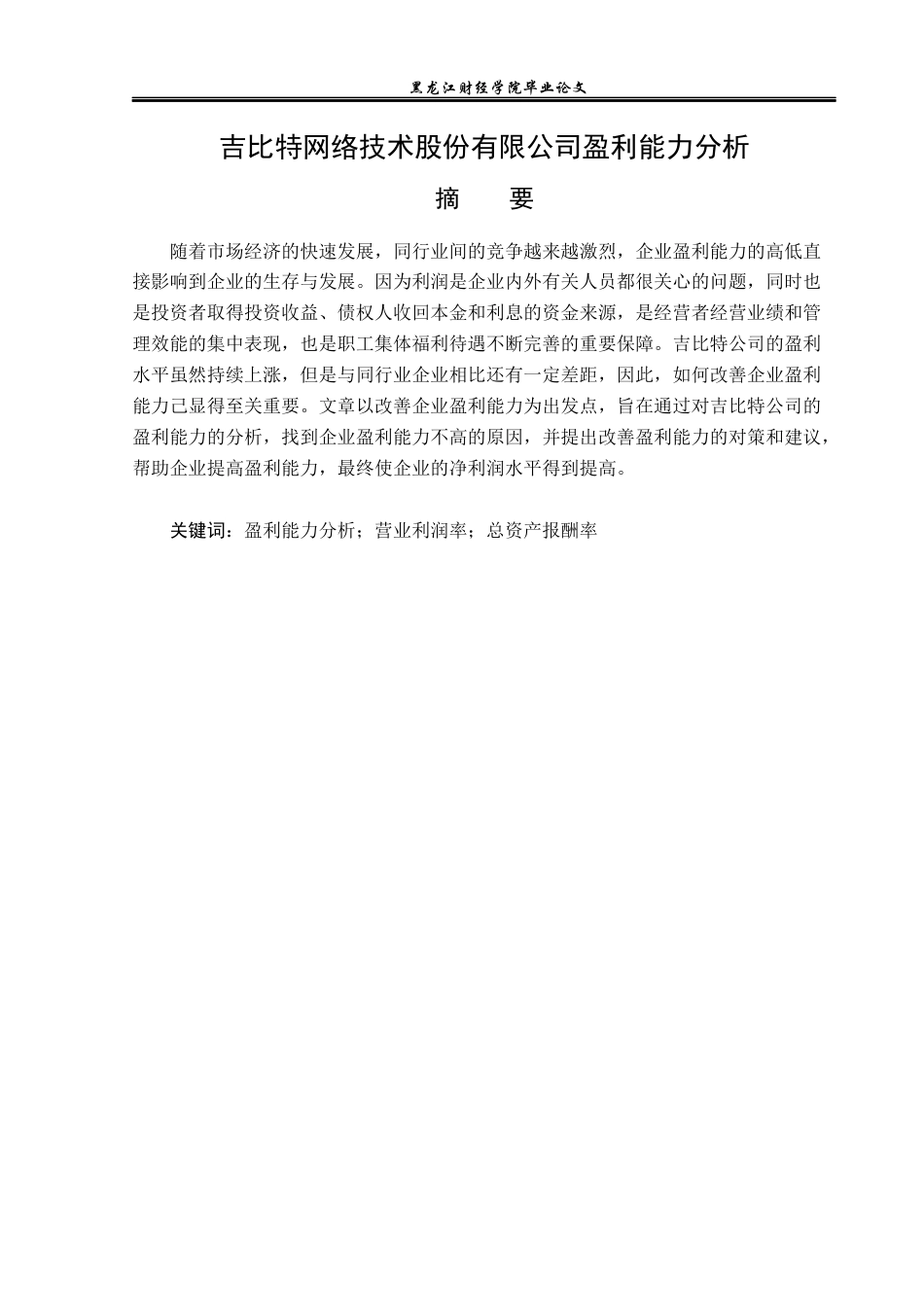 黑龙江财经学院毕业论文

吉比特网络技术股份有限公司盈利能力分析

摘　　要

随着市场经济的快速发展，同行业间的竞争越来越激烈，企业盈利能力的高低直接影响到企业的生存与发展。因为利润是企业内外有关人员都很关心的问题，同时也是投资者取得投资收益、债权人收回本金和利息的资金来源，是经营者经营业绩和管理效能的集中表现，也是职工集体福利待遇不断完善的重要保障。吉比特公司的盈利水平虽然持续上涨，但是与同行业企业相比还有一定差距，因此，如何改善企业盈利能力已显得至关重要。文章以改善企业盈利能力为出发点，旨在通过对吉比特公司的盈利能力的分析，找到企业盈利能力不高的原因，并提出改善盈利能力的对策和建议，帮助企业提高盈利能力，最终使企业的净利润水平得到提高。

关键词：盈利能力分析；营业利润率；总资产报酬率